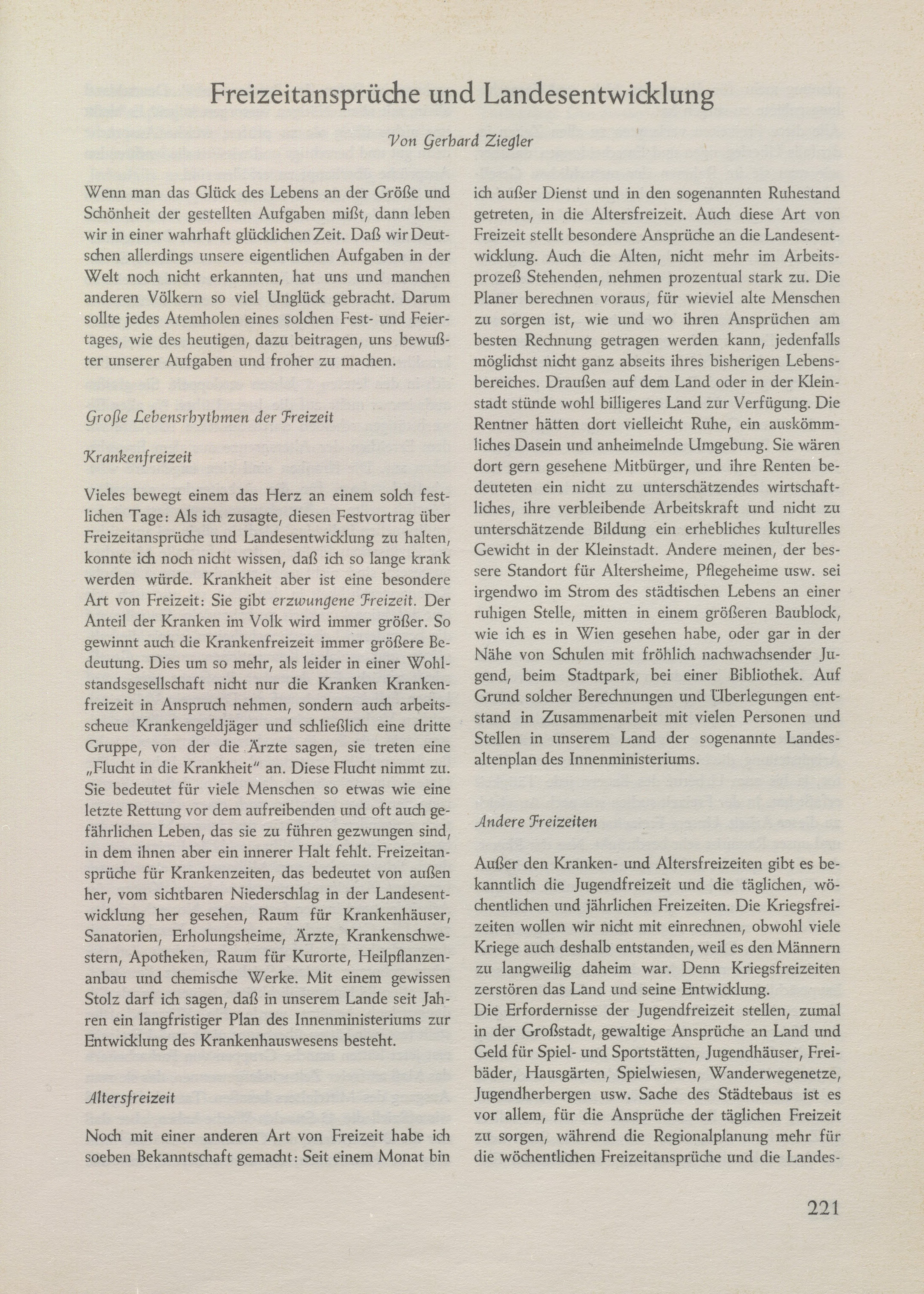 Freizeitansprüche und Landesentwicklung

Von Gerhard Ziegler

Wenn man das Glück des Lebens an der Größe und Schönheit der gestellten Aufgaben mißt, dann leben wir in einer wahrhaft glücklichen Zeit. Daß wir Deutschen allerdings unsere eigentlichen Aufgaben in der Welt noch nicht erkannten, hat uns und manchen anderen Völkern so viel Unglück gebracht. Darum sollte jedes Atemholen eines solchen Fest- und Feiertages, wie des heutigen, dazu beitragen, uns bewußter unserer Aufgaben und froher zu machen.

Große Lebensrhythmen der Freizeit

Krankenfreizeit

Vieles bewegt einem das Herz an einem solch festlichen Tage: Als ich zusagte, diesen Festvortrag über Freizeitansprüche und Landesentwicklung zu halten, konnte ich noch nicht wissen, daß ich so lange krank werden würde. Krankheit aber ist eine besondere Art von Freizeit: Sie gibt erzwungene Freizeit. Der Anteil der Kranken im Volk wird immer größer. So gewinnt auch die Krankenfreizeit immer größere Bedeutung. Dies um so mehr, als leider in einer Wohlstandsgesellschaft nicht nur die Kranken Krankenfreizeit in Anspruch nehmen, sondern auch arbeitsscheue Krankengeldjäger und schließlich eine dritte Gruppe, von der die Ärzte sagen, sie treten eine „Flucht in die Krankheit" an. Diese Flucht nimmt zu. Sie bedeutet für viele Menschen so etwas wie eine letzte Rettung vor dem aufreibenden und oft auch gefährlichen Leben, das sie zu führen gezwungen sind, in dem ihnen aber ein innerer Halt fehlt. Freizeitansprüche für Krankenzeiten, das bedeutet von außen her, vom sichtbaren Niederschlag in der Landesentwicklung her gesehen, Raum für Krankenhäuser, Sanatorien, Erholungsheime, Ärzte, Krankenschwestern, Apotheken, Raum für Kurorte, Heilpflanzenanbau und chemische Werke. Mit einem gewissen Stolz darf ich sagen, daß in unserem Lande seit Jahren ein langfristiger Plan des Innenministeriums zur Entwicklung des Krankenhauswesens besteht.

Altersfreizeit

Noch mit einer anderen Art von Freizeit habe ich soeben Bekanntschaft gemacht: Seit einem Monat bin ich außer Dienst und in den sogenannten Ruhestand getreten, in die Altersfreizeit. Auch diese Art von Freizeit stellt besondere Ansprüche an die Landesentwicklung. Auch die Alten, nicht mehr im Arbeitsprozeß Stehenden, nehmen prozentual stark zu. Die Planer berechnen voraus, für wieviel alte Menschen zu sorgen ist, wie und wo ihren Ansprüchen am besten Rechnung getragen werden kann, jedenfalls möglichst nicht ganz abseits ihres bisherigen Lebensbereiches. Draußen auf dem Land oder in der Kleinstadt stünde wohl billigeres Land zur Verfügung. Die Rentner hätten dort vielleicht Ruhe, ein auskömmliches Dasein und anheimelnde Umgebung. Sie wären dort gern gesehene Mitbürger, und ihre Renten bedeuteten ein nicht zu unterschätzendes wirtschaftliches, ihre verbleibende Arbeitskraft und nicht zu unterschätzende Bildung ein erhebliches kulturelles Gewicht in der Kleinstadt. Andere meinen, der bessere Standort für Altersheime, Pflegeheime usw. sei irgendwo im Strom des städtischen Lebens an einer ruhigen Stelle, mitten in einem größeren Baublock, wie ich es in Wien gesehen habe, oder gar in der Nähe von Schulen mit fröhlich nachwachsender Jugend, beim Stadtpark, bei einer Bibliothek. Auf Grund solcher Berechnungen und Überlegungen entstand in Zusammenarbeit mit vielen Personen und Stellen in unserem Land der sogenannte Landesaltenplan des Innenministeriums.

Andere Freizeiten

Außer den Kranken- und Altersfreizeiten gibt es bekanntlich die Jugendfreizeit und die täglichen, wöchentlichen und jährlichen Freizeiten. Die Kriegsfreizeiten wollen wir nicht mit einrechnen, obwohl viele Kriege auch deshalb entstanden, weil es den Männern zu langweilig daheim war. Denn Kriegsfreizeiten zerstören das Land und seine Entwicklung.
Die Erfordernisse der Jugendfreizeit stellen, zumal in der Großstadt, gewaltige Ansprüche an Land und Geld für Spiel- und Sportstätten, Jugendhäuser, Freibäder, Hausgärten, Spielwiesen, Wanderwegenetze, Jugendherbergen usw. Sache des Städtebaus ist es vor allem, für die Ansprüche der täglichen Freizeit zu sorgen, während die Regionalplanung mehr für die wöchentlichen Freizeitansprüche und die Landes-

221